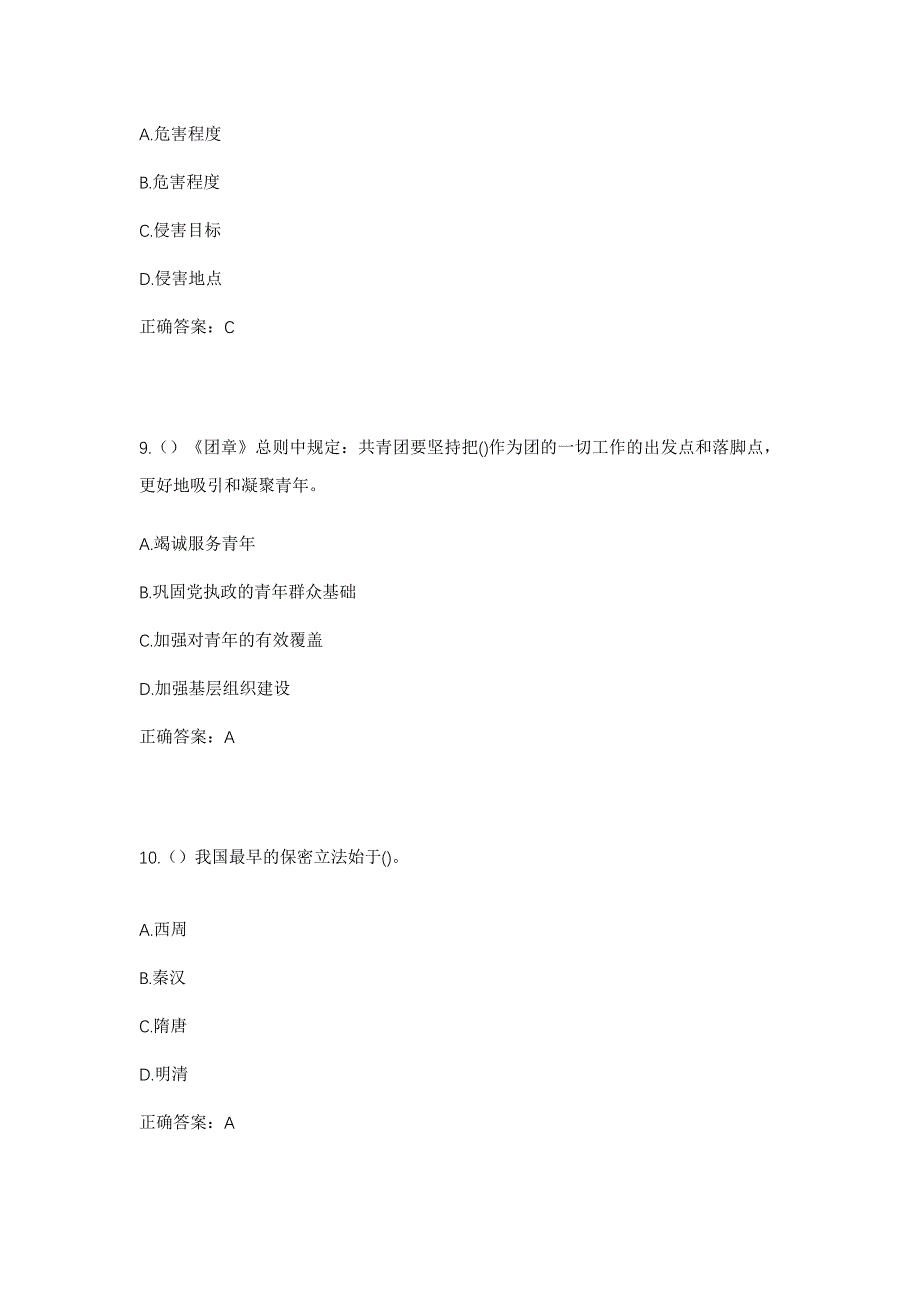 A.危害程度

B.危害程度

C.侵害目标

D.侵害地点

正确答案：C

9.（）《团章》总则中规定：共青团要坚持把()作为团的一切工作的出发点和落脚点，更好地吸引和凝聚青年。

A.竭诚服务青年

B.巩固党执政的青年群众基础

C.加强对青年的有效覆盖

D.加强基层组织建设

正确答案：A

10.（）我国最早的保密立法始于()。

A.西周

B.秦汉

C.隋唐

D.明清

正确答案：A